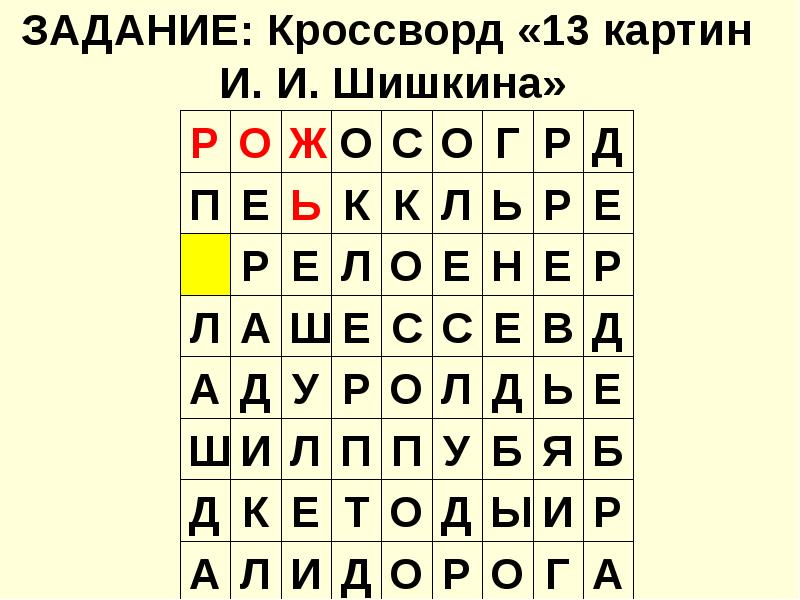 ЗАДАНИЕ: Кроссворд «13 картин И. И. Шишкина»

| Р | О | Ж | О | С | О | Г | Р | Д |
|---|---|---|---|---|---|---|---|---|
| П | Е | Ь | К | К | Л | Ь | Р | Е |
|  | Р | Е | Л | О | Е | Н | Е | Р |
| Л | А | Ш | Е | С | С | Е | В | Д |
| А | Д | У | Р | О | Л | Д | Ь | Е |
| Ш | И | Л | П | П | У | Б | Я | Б |
| Д | К | Е | Т | О | Д | Ы | И | Р |
| А | Л | И | Д | О | Р | О | Г | А |